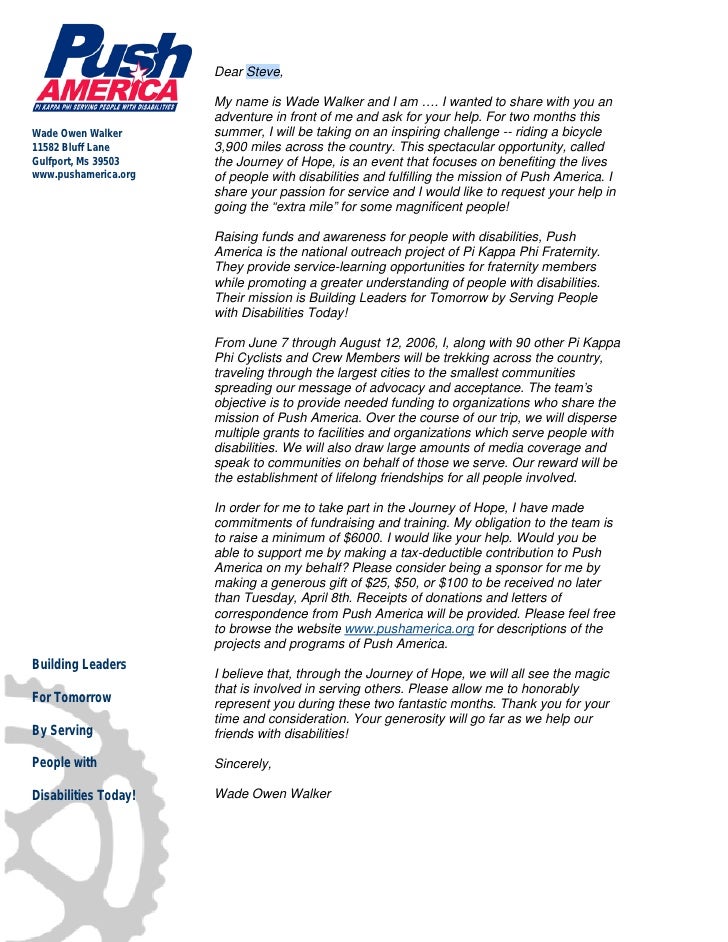 Push AMERICA
PI KAPPA PHI SERVING PEOPLE WITH DISABILITIES

Wade Owen Walker
11582 Bluff Lane
Gulfport, Ms 39503
www.pushamerica.org

Dear Steve,

My name is Wade Walker and I am …. I wanted to share with you an adventure in front of me and ask for your help. For two months this summer, I will be taking on an inspiring challenge -- riding a bicycle 3,900 miles across the country. This spectacular opportunity, called the Journey of Hope, is an event that focuses on benefiting the lives of people with disabilities and fulfilling the mission of Push America. I share your passion for service and I would like to request your help in going the "extra mile" for some magnificent people!

Raising funds and awareness for people with disabilities, Push America is the national outreach project of Pi Kappa Phi Fraternity. They provide service-learning opportunities for fraternity members while promoting a greater understanding of people with disabilities. Their mission is Building Leaders for Tomorrow by Serving People with Disabilities Today!

From June 7 through August 12, 2006, I, along with 90 other Pi Kappa Phi Cyclists and Crew Members will be trekking across the country, traveling through the largest cities to the smallest communities spreading our message of advocacy and acceptance. The team's objective is to provide needed funding to organizations who share the mission of Push America. Over the course of our trip, we will disperse multiple grants to facilities and organizations which serve people with disabilities. We will also draw large amounts of media coverage and speak to communities on behalf of those we serve. Our reward will be the establishment of lifelong friendships for all people involved.

In order for me to take part in the Journey of Hope, I have made commitments of fundraising and training. My obligation to the team is to raise a minimum of $6000. I would like your help. Would you be able to support me by making a tax-deductible contribution to Push America on my behalf? Please consider being a sponsor for me by making a generous gift of $25, $50, or $100 to be received no later than Tuesday, April 8th. Receipts of donations and letters of correspondence from Push America will be provided. Please feel free to browse the website www.pushamerica.org for descriptions of the projects and programs of Push America.

I believe that, through the Journey of Hope, we will all see the magic that is involved in serving others. Please allow me to honorably represent you during these two fantastic months. Thank you for your time and consideration. Your generosity will go far as we help our friends with disabilities!

Sincerely,

Wade Owen Walker

Building Leaders

For Tomorrow

By Serving

People with

Disabilities Today!